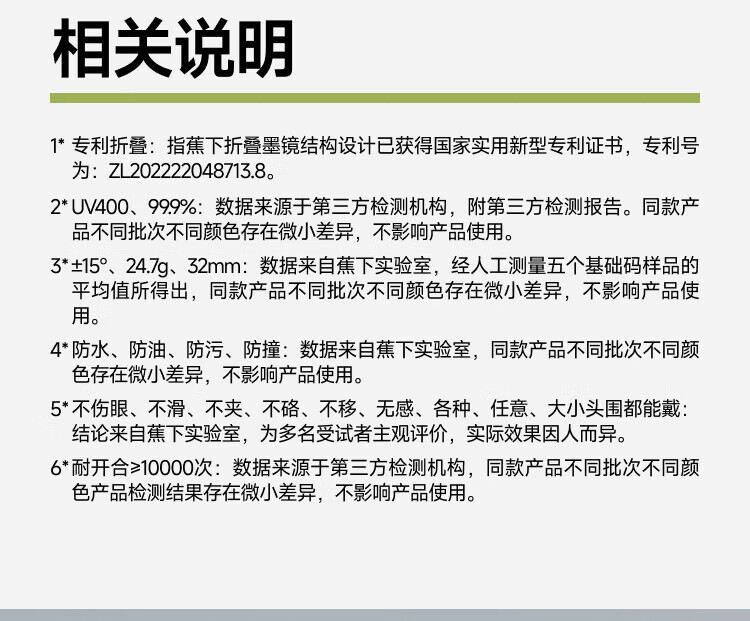 相关说明

1* 专利折叠：指蕉下折叠墨镜结构设计已获得国家实用新型专利证书，专利号为：ZL202222048713.8。

2* UV400、99.9%：数据来源于第三方检测机构，附第三方检测报告。同款产品不同批次不同颜色存在微小差异，不影响产品使用。

3* ±15°、24.7g、32mm：数据来自蕉下实验室，经人工测量五个基础码样品的平均值所得出，同款产品不同批次不同颜色存在微小差异，不影响产品使用。

4* 防水、防油、防污、防撞：数据来自蕉下实验室，同款产品不同批次不同颜色存在微小差异，不影响产品使用。

5* 不伤眼、不滑、不夹、不硌、不移、无感、各种、任意、大小头围都能戴：结论来自蕉下实验室，为多名受试者主观评价，实际效果因人而异。

6* 耐开合≥10000次：数据来源于第三方检测机构，同款产品不同批次不同颜色产品检测结果存在微小差异，不影响产品使用。